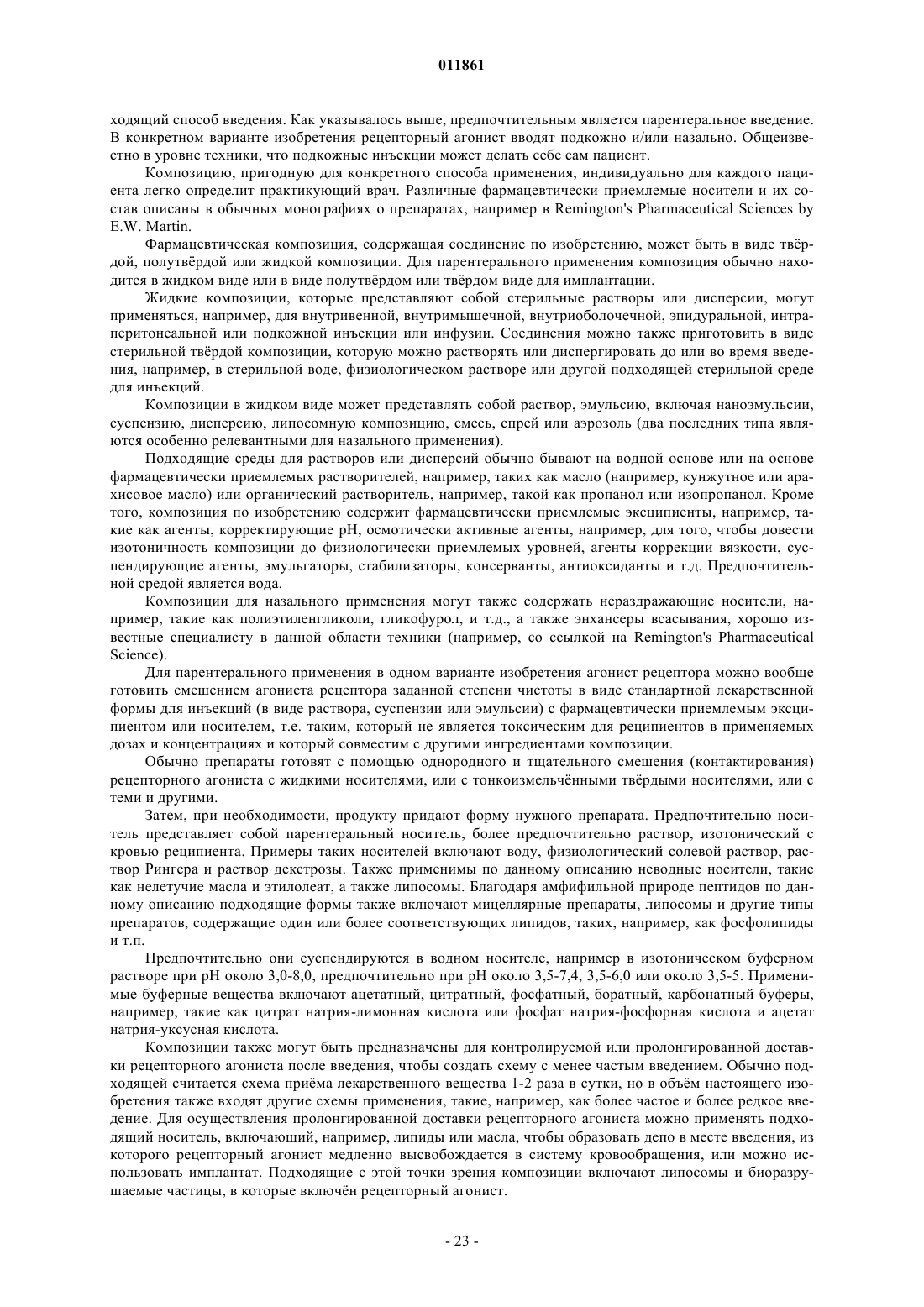 011861

ходящий способ введения. Как указывалось выше, предпочтительным является парентеральное введение. В конкретном варианте изобретения рецепторный агонист вводят подкожно и/или назально. Общеизвестно в уровне техники, что подкожные инъекции может делать себе сам пациент.

Композицию, пригодную для конкретного способа применения, индивидуально для каждого пациента легко определит практикующий врач. Различные фармацевтически приемлемые носители и их состав описаны в обычных монографиях о препаратах, например в Remington's Pharmaceutical Sciences by E.W. Martin.

Фармацевтическая композиция, содержащая соединение по изобретению, может быть в виде твёрдой, полутвёрдой или жидкой композиции. Для парентерального применения композиция обычно находится в жидком виде или в виде полутвёрдом или твёрдом виде для имплантации.

Жидкие композиции, которые представляют собой стерильные растворы или дисперсии, могут применяться, например, для внутривенной, внутримышечной, внутриоболочечной, эпидуральной, интраперитонеальной или подкожной инъекции или инфузии. Соединения можно также приготовить в виде стерильной твёрдой композиции, которую можно растворять или диспергировать до или во время введения, например, в стерильной воде, физиологическом растворе или другой подходящей стерильной среде для инъекций.

Композиции в жидком виде может представлять собой раствор, эмульсию, включая наноэмульсии, суспензию, дисперсию, липосомную композицию, смесь, спрей или аэрозоль (два последних типа являются особенно релевантными для назального применения).

Подходящие среды для растворов или дисперсий обычно бывают на водной основе или на основе фармацевтически приемлемых растворителей, например, таких как масло (например, кунжутное или арахисовое масло) или органический растворитель, например, такой как пропанол или изопропанол. Кроме того, композиция по изобретению содержит фармацевтически приемлемые эксципиенты, например, такие как агенты, корректирующие pH, осмотически активные агенты, например, для того, чтобы довести изотоничность композиции до физиологически приемлемых уровней, агенты коррекции вязкости, суспендирующие агенты, эмульгаторы, стабилизаторы, консерванты, антиоксиданты и т.д. Предпочтительной средой является вода.

Композиции для назального применения могут также содержать нераздражающие носители, например, такие как полиэтиленгликоли, гликофурол, и т.д., а также энхансеры всасывания, хорошо известные специалисту в данной области техники (например, со ссылкой на Remington's Pharmaceutical Science).

Для парентерального применения в одном варианте изобретения агонист рецептора можно вообще готовить смешением агониста рецептора заданной степени чистоты в виде стандартной лекарственной формы для инъекций (в виде раствора, суспензии или эмульсии) с фармацевтически приемлемым эксципиентом или носителем, т.е. таким, который не является токсическим для реципиентов в применяемых дозах и концентрациях и который совместим с другими ингредиентами композиции.

Обычно препараты готовят с помощью однородного и тщательного смешения (контактирования) рецепторного агониста с жидкими носителями, или с тонкоизмельчёнными твёрдыми носителями, или с теми и другими.

Затем, при необходимости, продукту придают форму нужного препарата. Предпочтительно носитель представляет собой парентеральный носитель, более предпочтительно раствор, изотонический с кровью реципиента. Примеры таких носителей включают воду, физиологический солевой раствор, раствор Рингера и раствор декстрозы. Также применимы по данному описанию неводные носители, такие как нелетучие масла и этилолеат, а также липосомы. Благодаря амфифильной природе пептидов по данному описанию подходящие формы также включают мицеллярные препараты, липосомы и другие типы препаратов, содержащие один или более соответствующих липидов, таких, например, как фосфолипиды и т.п.

Предпочтительно они суспендируются в водном носителе, например в изотоническом буферном растворе при pH около 3,0-8,0, предпочтительно при pH около 3,5-7,4, 3,5-6,0 или около 3,5-5. Применимые буферные вещества включают ацетатный, цитратный, фосфатный, боратный, карбонатный буферы, например, такие как цитрат натрия-лимонная кислота или фосфат натрия-фосфорная кислота и ацетат натрия-уксусная кислота.

Композиции также могут быть предназначены для контролируемой или пролонгированной доставки рецепторного агониста после введения, чтобы создать схему с менее частым введением. Обычно подходящей считается схема приёма лекарственного вещества 1-2 раза в сутки, но в объём настоящего изобретения также входят другие схемы применения, такие, например, как более частое и более редкое введение. Для осуществления пролонгированной доставки рецепторного агониста можно применять подходящий носитель, включающий, например, липиды или масла, чтобы образовать депо в месте введения, из которого рецепторный агонист медленно высвобождается в систему кровообращения, или можно использовать имплантат. Подходящие с этой точки зрения композиции включают липосомы и биоразрушаемые частицы, в которые включён рецепторный агонист.

- 23 -